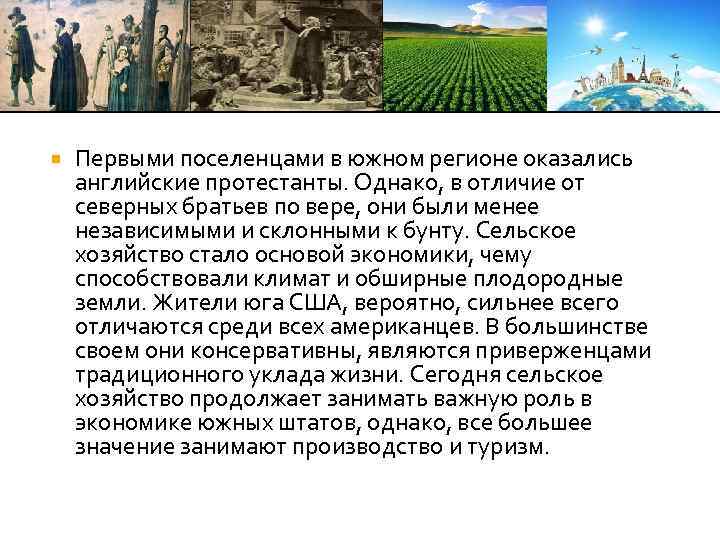 Первыми поселенцами в южном регионе оказались английские протестанты. Однако, в отличие от северных братьев по вере, они были менее независимыми и склонными к бунту. Сельское хозяйство стало основой экономики, чему способствовали климат и обширные плодородные земли. Жители юга США, вероятно, сильнее всего отличаются среди всех американцев. В большинстве своем они консервативны, являются приверженцами традиционного уклада жизни. Сегодня сельское хозяйство продолжает занимать важную роль в экономике южных штатов, однако, все большее значение занимают производство и туризм.